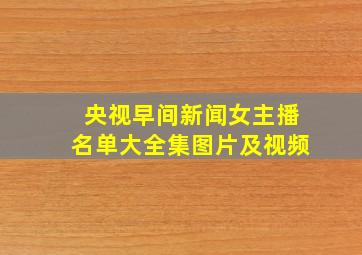 央视早间新闻女主播
名单大全集图片及视频